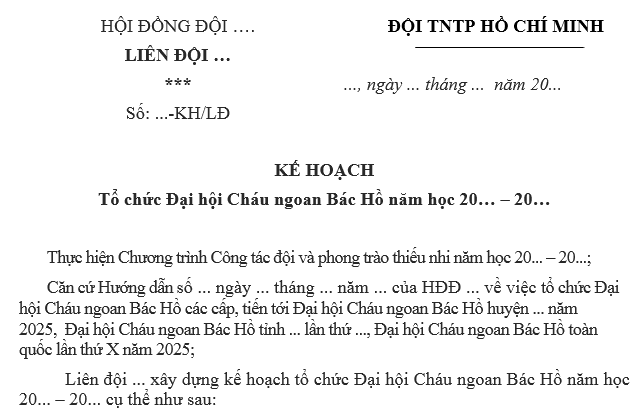 HỘI ĐỒNG ĐỘI ….

LIÊN ĐỘI …

***

Số: ...-KH/LĐ

ĐỘI TNTP HỒ CHÍ MINH

..., ngày ... tháng ... năm 20...

KẾ HOẠCH
Tổ chức Đại hội Cháu ngoan Bác Hồ năm học 20… – 20…

Thực hiện Chương trình Công tác đội và phong trào thiếu nhi năm học 20... – 20...;

Căn cứ Hướng dẫn số ... ngày ... tháng ... năm ... của HĐĐ ... về việc tổ chức Đại hội Cháu ngoan Bác Hồ các cấp, tiến tới Đại hội Cháu ngoan Bác Hồ huyện ... năm 2025, Đại hội Cháu ngoan Bác Hồ tỉnh ... lần thứ ..., Đại hội Cháu ngoan Bác Hồ toàn quốc lần thứ X năm 2025;

Liên đội ... xây dựng kế hoạch tổ chức Đại hội Cháu ngoan Bác Hồ năm học 20... – 20... cụ thể như sau: